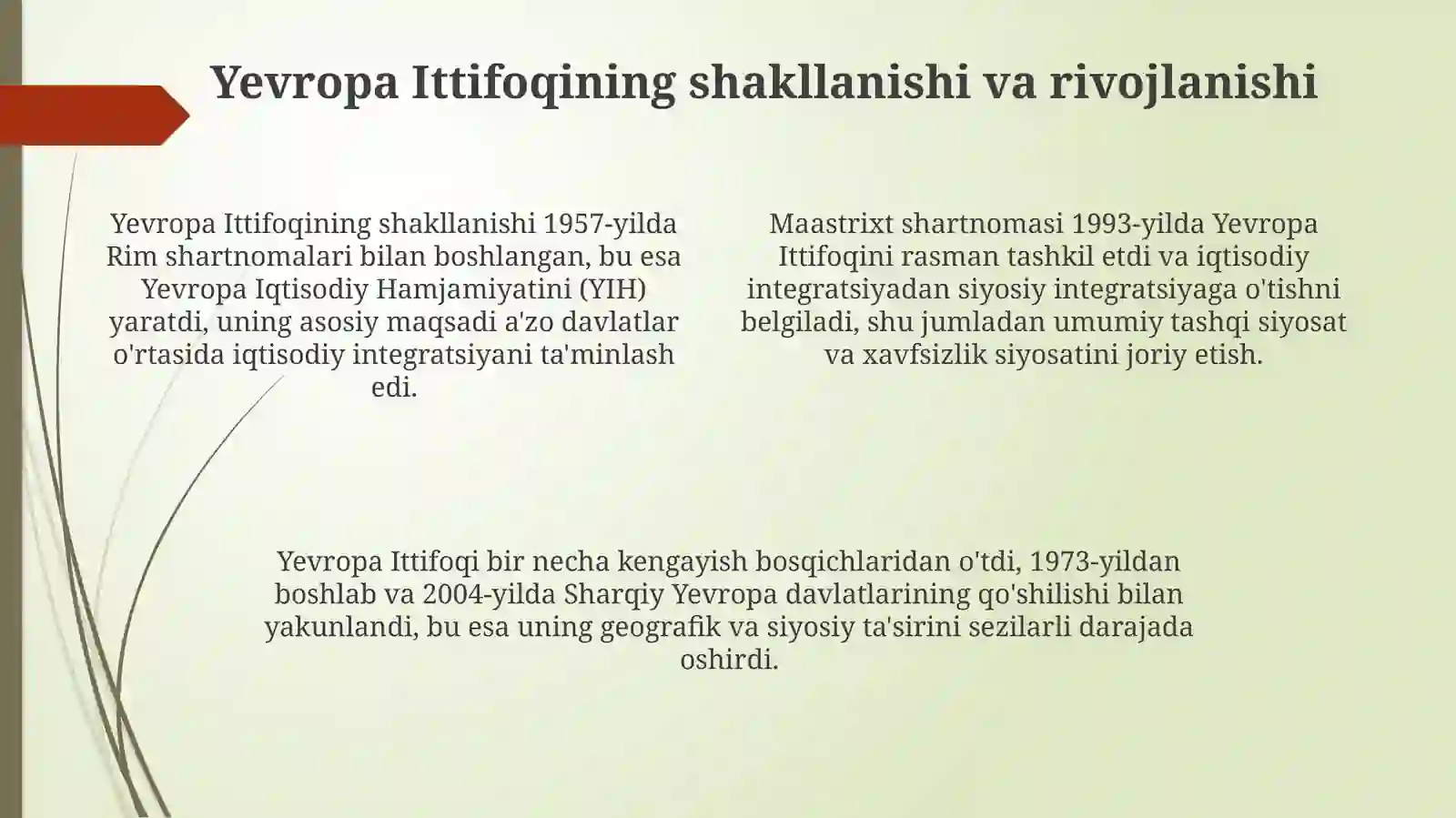 Yevropa Ittifoqining shakllanishi va rivojlanishi

Yevropa Ittifoqining shakllanishi 1957-yilda Rim shartnomalari bilan boshlangan, bu esa Yevropa Iqtisodiy Hamjamiyatini (YIH) yaratdi, uning asosiy maqsadi a'zo davlatlar o'rtasida iqtisodiy integratsiyani ta'minlash edi.

Maastrixt shartnomasi 1993-yilda Yevropa Ittifoqini rasman tashkil etdi va iqtisodiy integratsiyadan siyosiy integratsiyaga o'tishni belgiladi, shu jumladan umumiy tashqi siyosat va xavfsizlik siyosatini joriy etish.

Yevropa Ittifoqi bir necha kengayish bosqichlaridan o'tdi, 1973-yildan boshlab va 2004-yilda Sharqiy Yevropa davlatlarining qo'shilishi bilan yakunlandi, bu esa uning geografik va siyosiy ta'sirini sezilarli darajada oshirdi.